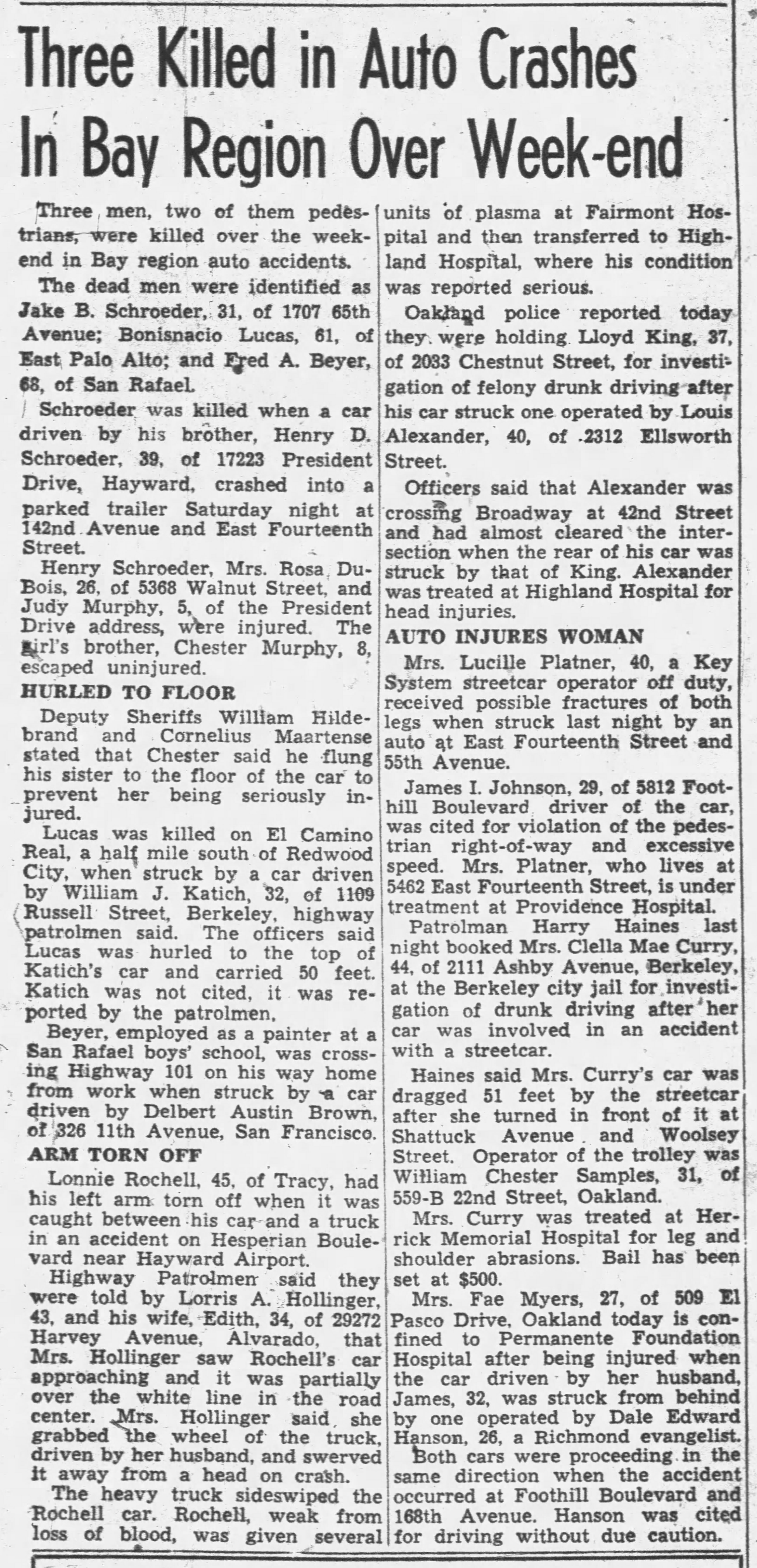 Three Killed in Auto Crashes In Bay Region Over Week-end

Three men, two of them pedestrians, were killed over the weekend in Bay region auto accidents.

The dead men were identified as Jake B. Schroeder, 31, of 1707 65th Avenue; Bonisnacio Lucas, 61, of East Palo Alto; and Fred A. Beyer, 68, of San Rafael.

Schroeder was killed when a car driven by his brother, Henry D. Schroeder, 39, of 17223 President Drive, Hayward, crashed into a parked trailer Saturday night at 142nd Avenue and East Fourteenth Street.

Henry Schroeder, Mrs. Rosa DuBois, 26, of 5368 Walnut Street, and Judy Murphy, 5, of the President Drive address, were injured. The girl's brother, Chester Murphy, 8, escaped uninjured.

HURLED TO FLOOR

Deputy Sheriffs William Hildebrand and Cornelius Maartense stated that Chester said he flung his sister to the floor of the car to prevent her being seriously injured.

Lucas was killed on El Camino Real, a half mile south of Redwood City, when struck by a car driven by William J. Katich, 32, of 1109 Russell Street, Berkeley, highway patrolmen said. The officers said Lucas was hurled to the top of Katich's car and carried 50 feet. Katich was not cited, it was reported by the patrolmen.

Beyer, employed as a painter at a San Rafael boys' school, was crossing Highway 101 on his way home from work when struck by a car driven by Delbert Austin Brown, of 326 11th Avenue, San Francisco.

ARM TORN OFF

Lonnie Rochell, 45, of Tracy, had his left arm torn off when it was caught between his car and a truck in an accident on Hesperian Boulevard near Hayward Airport.

Highway Patrolmen said they were told by Lorris A. Hollinger, 43, and his wife, Edith, 34, of 29272 Harvey Avenue, Alvarado, that Mrs. Hollinger saw Rochell's car approaching and it was partially over the white line in the road center. Mrs. Hollinger said she grabbed the wheel of the truck, driven by her husband, and swerved it away from a head on crash.

The heavy truck sideswiped the Rochell car. Rochell, weak from loss of blood, was given several units of plasma at Fairmont Hospital and then transferred to Highland Hospital, where his condition was reported serious.

Oakland police reported today they were holding Lloyd King, 37, of 2033 Chestnut Street, for investigation of felony drunk driving after his car struck one operated by Louis Alexander, 40, of 2312 Ellsworth Street.

Officers said that Alexander was crossing Broadway at 42nd Street and had almost cleared the intersection when the rear of his car was struck by that of King. Alexander was treated at Highland Hospital for head injuries.

AUTO INJURES WOMAN

Mrs. Lucille Platner, 40, a Key System streetcar operator off duty, received possible fractures of both legs when struck last night by an auto at East Fourteenth Street and 55th Avenue.

James I. Johnson, 29, of 5812 Foothill Boulevard driver of the car, was cited for violation of the pedestrian right-of-way and excessive speed. Mrs. Platner, who lives at 5462 East Fourteenth Street, is under treatment at Providence Hospital.

Patrolman Harry Haines last night booked Mrs. Clella Mae Curry, 44, of 2111 Ashby Avenue, Berkeley, at the Berkeley city jail for investigation of drunk driving after her car was involved in an accident with a streetcar.

Haines said Mrs. Curry's car was dragged 51 feet by the streetcar after she turned in front of it at Shattuck Avenue and Woolsey Street. Operator of the trolley was William Chester Samples, 31, of 559-B 22nd Street, Oakland.

Mrs. Curry was treated at Herrick Memorial Hospital for leg and shoulder abrasions. Bail has been set at $500.

Mrs. Fae Myers, 27, of 509 El Pasco Drive, Oakland today is confined to Permanente Foundation Hospital after being injured when the car driven by her husband, James, 32, was struck from behind by one operated by Dale Edward Hanson, 26, a Richmond evangelist.

Both cars were proceeding in the same direction when the accident occurred at Foothill Boulevard and 168th Avenue. Hanson was cited for driving without due caution.